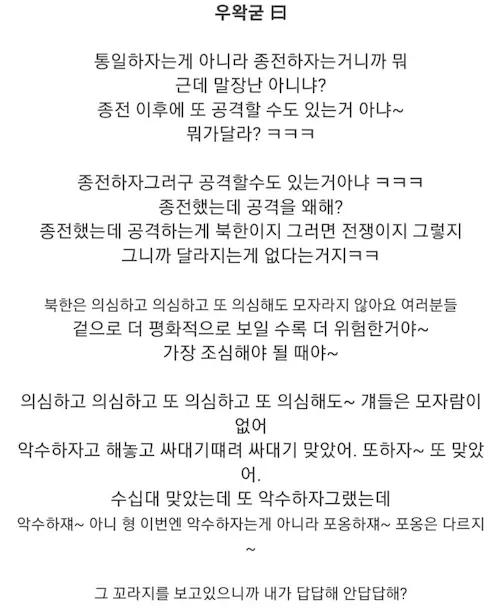 우왁굳 曰

통일하자는게 아니라 종전하자는거니까 뭐
근데 말장난 아니냐?
종전 이후에 또 공격할 수도 있는거 아냐~
뭐가달라? ㅋㅋㅋ

종전하자그러구 공격할수도 있는거아냐 ㅋㅋㅋ
종전했는데 공격을 왜해?
종전했는데 공격하는게 북한이지 그러면 전쟁이지 그렇지
그니까 달라지는게 없다는거지ㅋㅋ

북한은 의심하고 의심하고 또 의심해도 모자라지 않아요 여러분들
겉으로 더 평화적으로 보일 수록 더 위험한거야~
가장 조심해야 될 때야~

의심하고 의심하고 또 의심하고 또 의심해도~ 걔들은 모자람이 없어
악수하자고 해놓고 싸대기때려 싸대기 맞았어. 또하자~ 또 맞았어.
수십대 맞았는데 또 악수하자그랬는데
악수하재~ 아니 형 이번엔 악수하자는게 아니라 포옹하재~ 포옹은 다르지~

그 꼬라지를 보고있으니까 내가 답답해 안답답해?